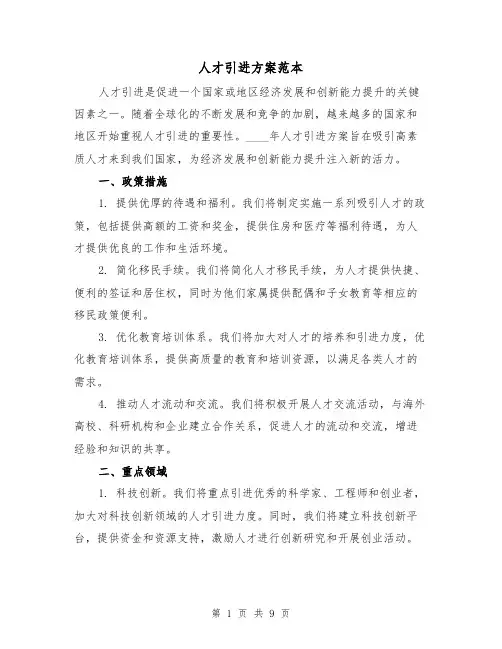 人才引进方案范本

人才引进是促进一个国家或地区经济发展和创新能力提升的关键因素之一。随着全球化的不断发展和竞争的加剧，越来越多的国家和地区开始重视人才引进的重要性。____年人才引进方案旨在吸引高素质人才来到我们国家，为经济发展和创新能力提升注入新的活力。

一、政策措施

1. 提供优厚的待遇和福利。我们将制定实施一系列吸引人才的政策，包括提供高额的工资和奖金，提供住房和医疗等福利待遇，为人才提供优良的工作和生活环境。

2. 简化移民手续。我们将简化人才移民手续，为人才提供快捷、便利的签证和居住权，同时为他们家属提供配偶和子女教育等相应的移民政策便利。

3. 优化教育培训体系。我们将加大对人才的培养和引进力度，优化教育培训体系，提供高质量的教育和培训资源，以满足各类人才的需求。

4. 推动人才流动和交流。我们将积极开展人才交流活动，与海外高校、科研机构和企业建立合作关系，促进人才的流动和交流，增进经验和知识的共享。

二、重点领域

1. 科技创新。我们将重点引进优秀的科学家、工程师和创业者，加大对科技创新领域的人才引进力度。同时，我们将建立科技创新平台，提供资金和资源支持，激励人才进行创新研究和开展创业活动。

第 1 页 共 9 页